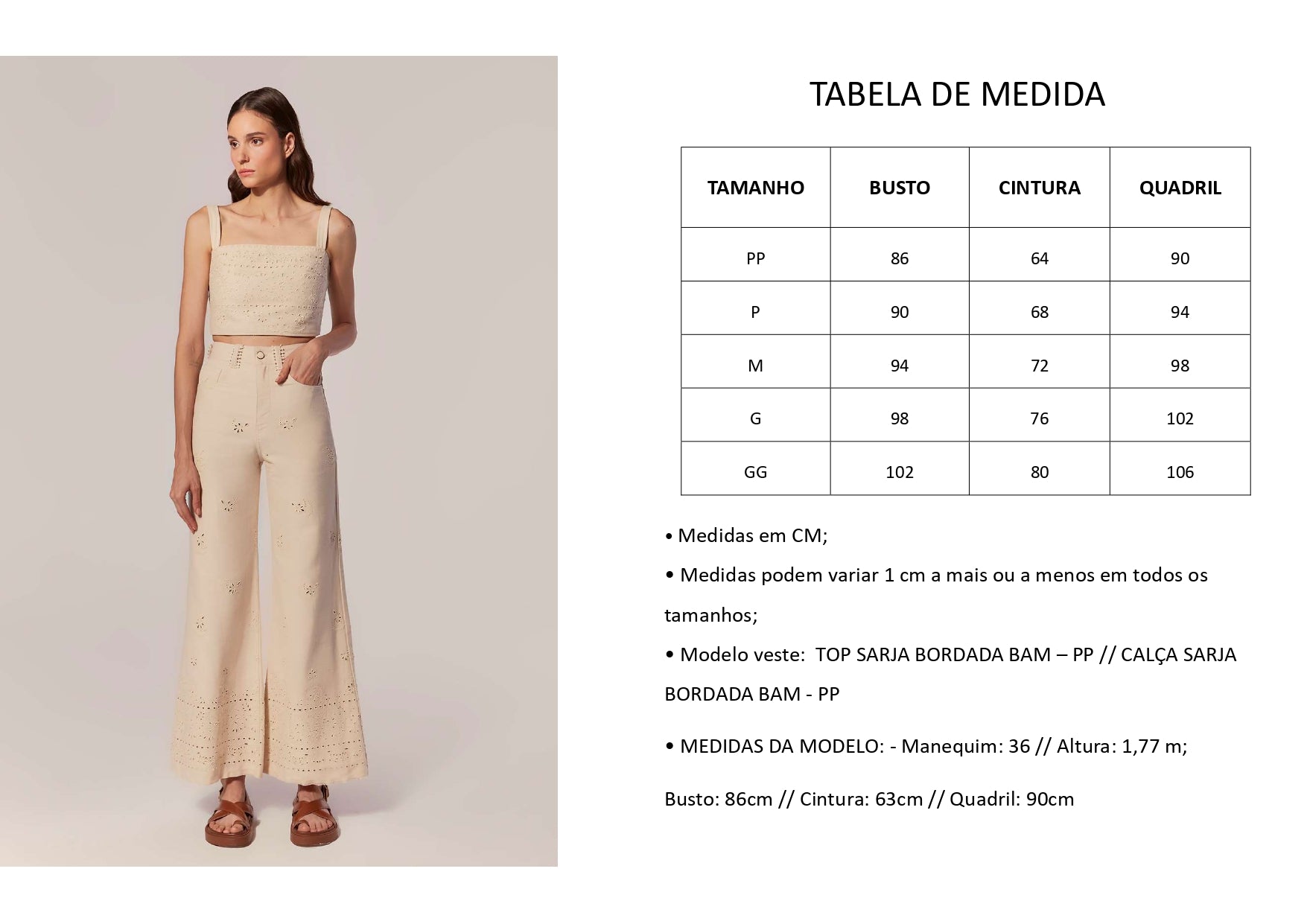 TABELA DE MEDIDA

| TAMANHO | BUSTO | CINTURA | QUADRIL |
|---|---|---|---|
| PP | 86 | 64 | 90 |
| P | 90 | 68 | 94 |
| M | 94 | 72 | 98 |
| G | 98 | 76 | 102 |
| GG | 102 | 80 | 106 |

• Medidas em CM;

• Medidas podem variar 1 cm a mais ou a menos em todos os tamanhos;

• Modelo veste: TOP SARJA BORDADA BAM – PP // CALÇA SARJA BORDADA BAM - PP

• MEDIDAS DA MODELO: - Manequim: 36 // Altura: 1,77 m;

Busto: 86cm // Cintura: 63cm // Quadril: 90cm